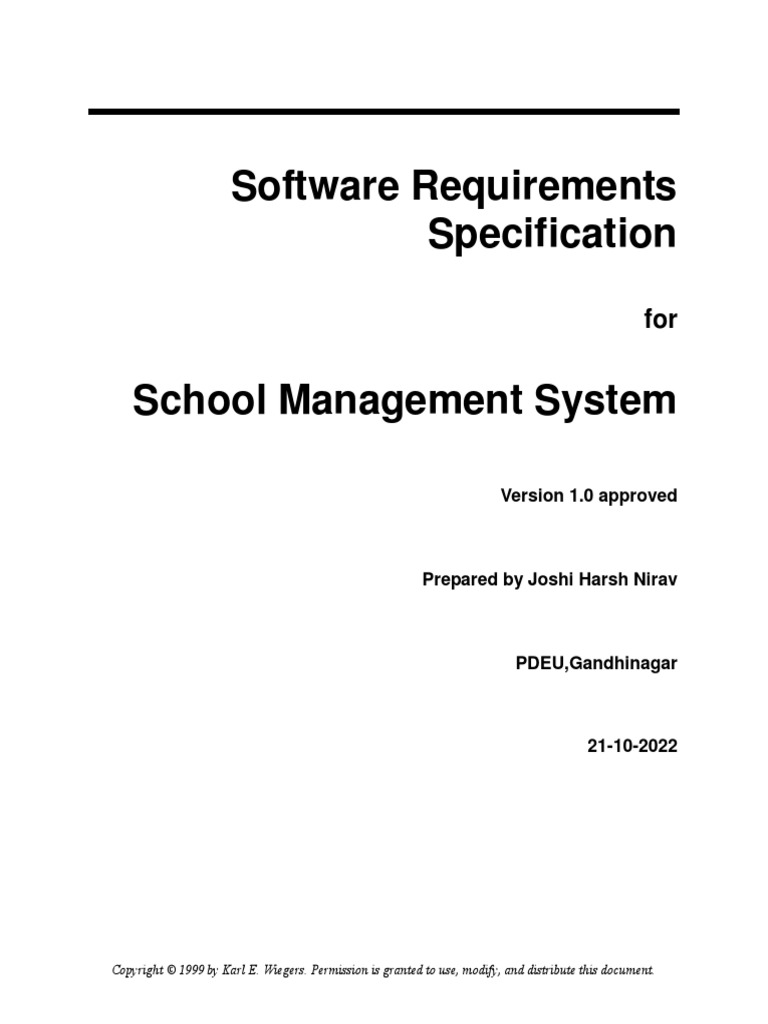 Software Requirements Specification

for

School Management System

Version 1.0 approved

Prepared by Joshi Harsh Nirav

PDEU,Gandhinagar

21-10-2022

Copyright © 1999 by Karl E. Wiegers. Permission is granted to use, modify, and distribute this document.